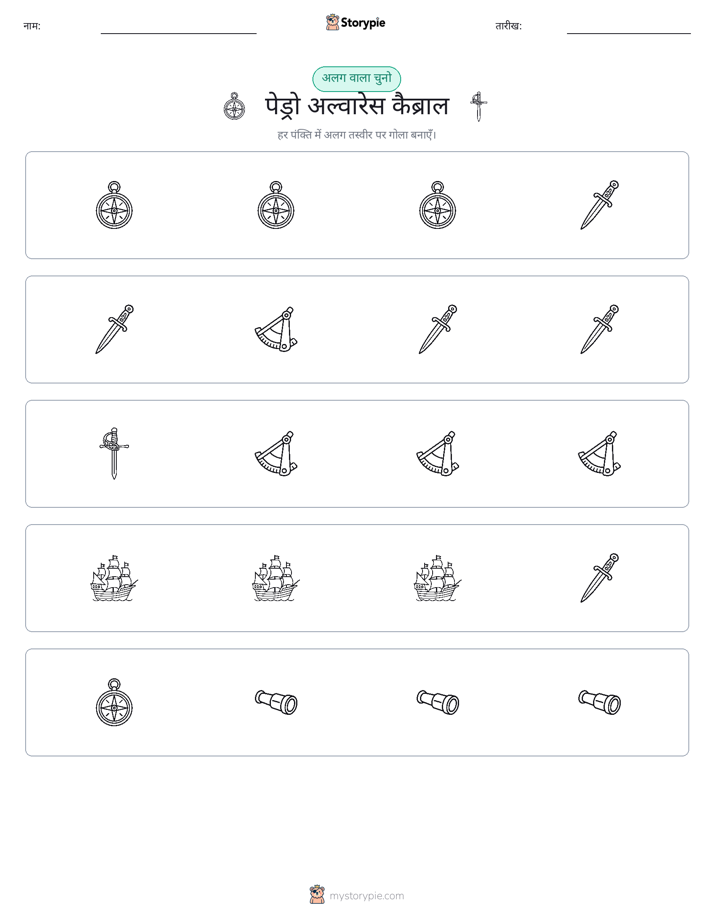 नाम: ____ Storypie तारीख: ____

अलग वाला चुनो

पेड्रो अल्वारेस कैब्राल

हर पंक्ति में अलग तस्वीर पर गोला बनाएँ।

mystorypie.com